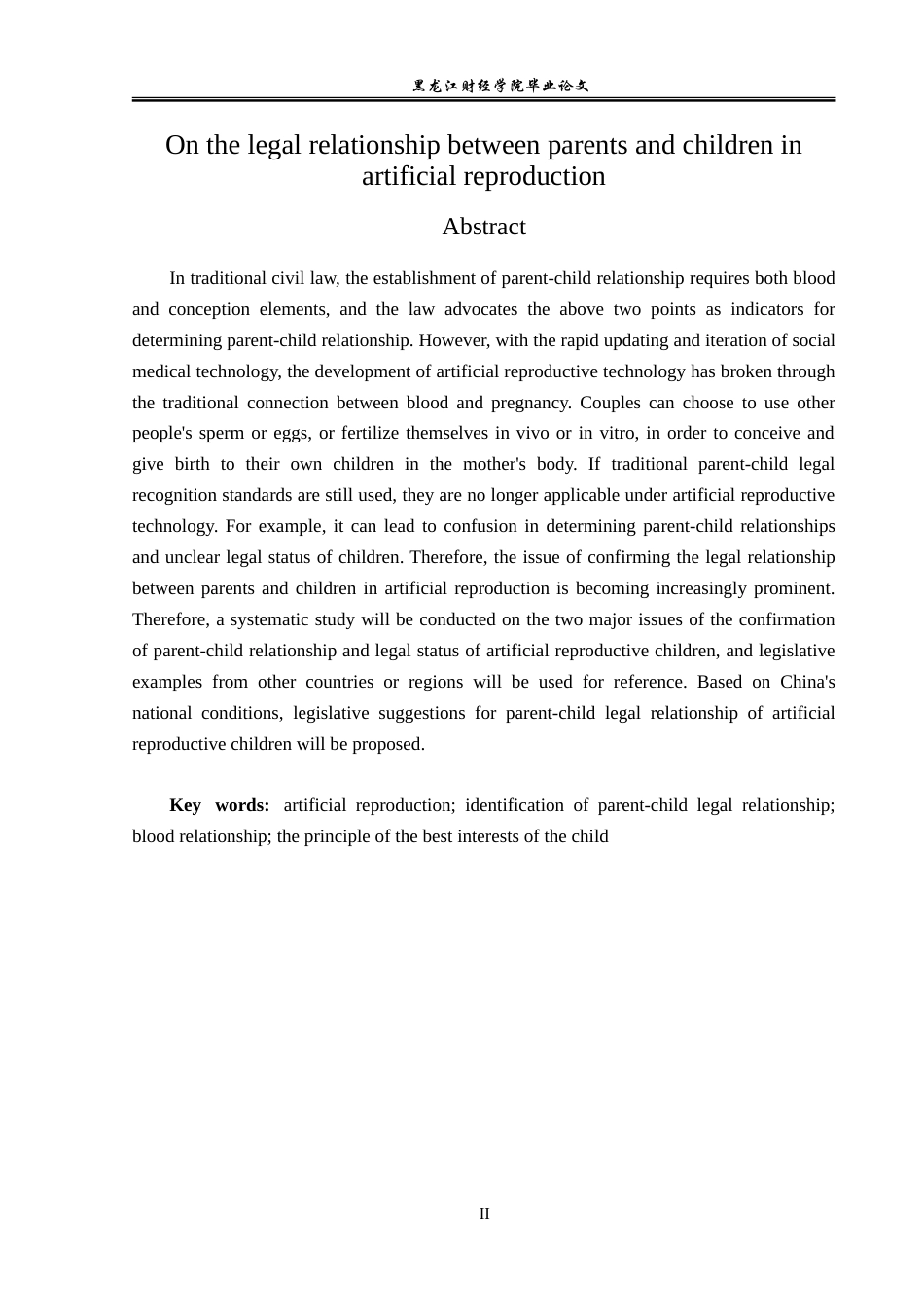 黑龙江财经学院毕业论文

On the legal relationship between parents and children in artificial reproduction

Abstract

In traditional civil law, the establishment of parent-child relationship requires both blood and conception elements, and the law advocates the above two points as indicators for determining parent-child relationship. However, with the rapid updating and iteration of social medical technology, the development of artificial reproductive technology has broken through the traditional connection between blood and pregnancy. Couples can choose to use other people's sperm or eggs, or fertilize themselves in vivo or in vitro, in order to conceive and give birth to their own children in the mother's body. If traditional parent-child legal recognition standards are still used, they are no longer applicable under artificial reproductive technology. For example, it can lead to confusion in determining parent-child relationships and unclear legal status of children. Therefore, the issue of confirming the legal relationship between parents and children in artificial reproduction is becoming increasingly prominent. Therefore, a systematic study will be conducted on the two major issues of the confirmation of parent-child relationship and legal status of artificial reproductive children, and legislative examples from other countries or regions will be used for reference. Based on China's national conditions, legislative suggestions for parent-child legal relationship of artificial reproductive children will be proposed.

Key words: artificial reproduction; identification of parent-child legal relationship; blood relationship; the principle of the best interests of the child

II